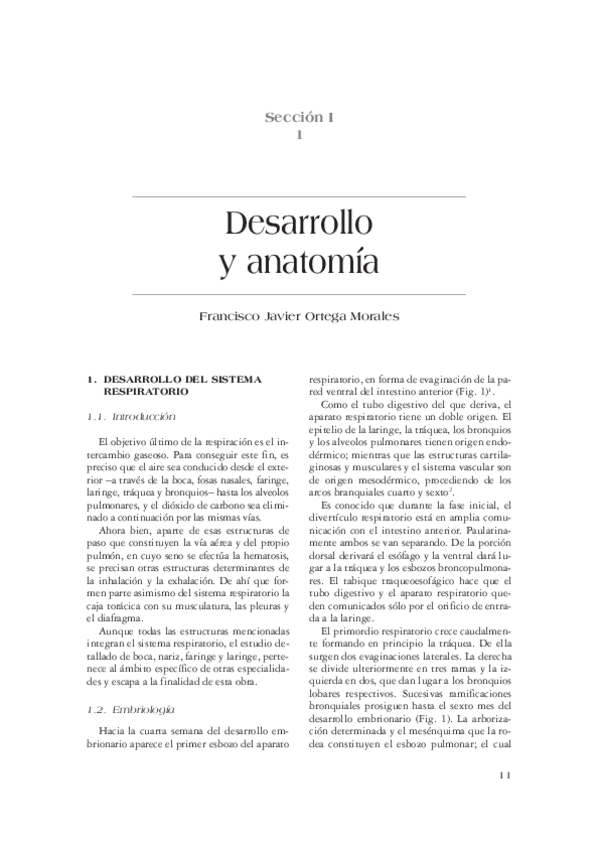 Sección I
1

Desarrollo
y anatomía

Francisco Javier Ortega Morales

1. DESARROLLO DEL SISTEMA RESPIRATORIO

1.1. Introducción

El objetivo último de la respiración es el intercambio gaseoso. Para conseguir este fin, es preciso que el aire sea conducido desde el exterior –a través de la boca, fosas nasales, faringe, laringe, tráquea y bronquios– hasta los alveolos pulmonares, y el dióxido de carbono sea eliminado a continuación por las mismas vías.

Ahora bien, aparte de esas estructuras de paso que constituyen la vía aérea y del propio pulmón, en cuyo seno se efectúa la hematosis, se precisan otras estructuras determinantes de la inhalación y la exhalación. De ahí que formen parte asimismo del sistema respiratorio la caja torácica con su musculatura, las pleuras y el diafragma.

Aunque todas las estructuras mencionadas integran el sistema respiratorio, el estudio detallado de boca, nariz, faringe y laringe, pertenece al ámbito específico de otras especialidades y escapa a la finalidad de esta obra.

1.2. Embriología

Hacia la cuarta semana del desarrollo embrionario aparece el primer esbozo del aparato respiratorio, en forma de evaginación de la pared ventral del intestino anterior (Fig. 1)$^1$.

Como el tubo digestivo del que deriva, el aparato respiratorio tiene un doble origen. El epitelio de la laringe, la tráquea, los bronquios y los alveolos pulmonares tienen origen endodérmico; mientras que las estructuras cartilaginosas y musculares y el sistema vascular son de origen mesodérmico, procediendo de los arcos branquiales cuarto y sexto$^2$.

Es conocido que durante la fase inicial, el divertículo respiratorio está en amplia comunicación con el intestino anterior. Paulatinamente ambos se van separando. De la porción dorsal derivará el esófago y la ventral dará lugar a la tráquea y los esbozos broncopulmonares. El tabique traqueoesofágico hace que el tubo digestivo y el aparato respiratorio queden comunicados sólo por el orificio de entrada a la laringe.

El primordio respiratorio crece caudalmente formando en principio la tráquea. De ella surgen dos evaginaciones laterales. La derecha se divide ulteriormente en tres ramas y la izquierda en dos, que dan lugar a los bronquios lobares respectivos. Sucesivas ramificaciones bronquiales prosiguen hasta el sexto mes del desarrollo embrionario (Fig. 1). La arborización determinada y el mesénquima que la rodea constituyen el esbozo pulmonar; el cual

11